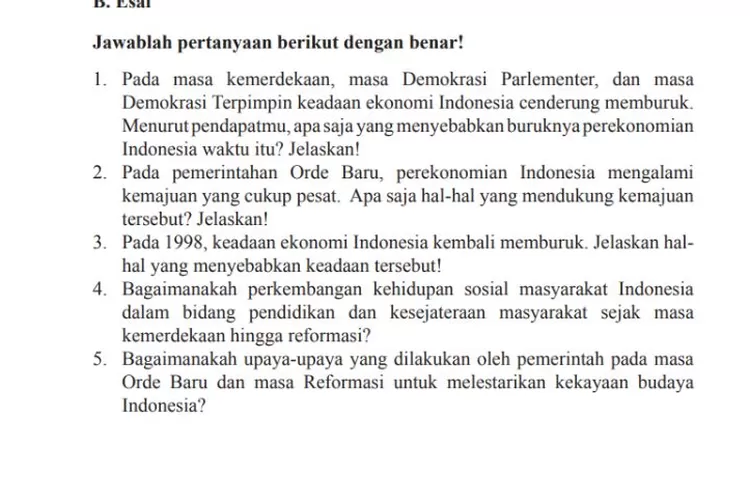 B. Esai

Jawablah pertanyaan berikut dengan benar!

1. Pada masa kemerdekaan, masa Demokrasi Parlementer, dan masa Demokrasi Terpimpin keadaan ekonomi Indonesia cenderung memburuk. Menurut pendapatmu, apa saja yang menyebabkan buruknya perekonomian Indonesia waktu itu? Jelaskan!
2. Pada pemerintahan Orde Baru, perekonomian Indonesia mengalami kemajuan yang cukup pesat. Apa saja hal-hal yang mendukung kemajuan tersebut? Jelaskan!
3. Pada 1998, keadaan ekonomi Indonesia kembali memburuk. Jelaskan hal-hal yang menyebabkan keadaan tersebut!
4. Bagaimanakah perkembangan kehidupan sosial masyarakat Indonesia dalam bidang pendidikan dan kesejateraan masyarakat sejak masa kemerdekaan hingga reformasi?
5. Bagaimanakah upaya-upaya yang dilakukan oleh pemerintah pada masa Orde Baru dan masa Reformasi untuk melestarikan kekayaan budaya Indonesia?